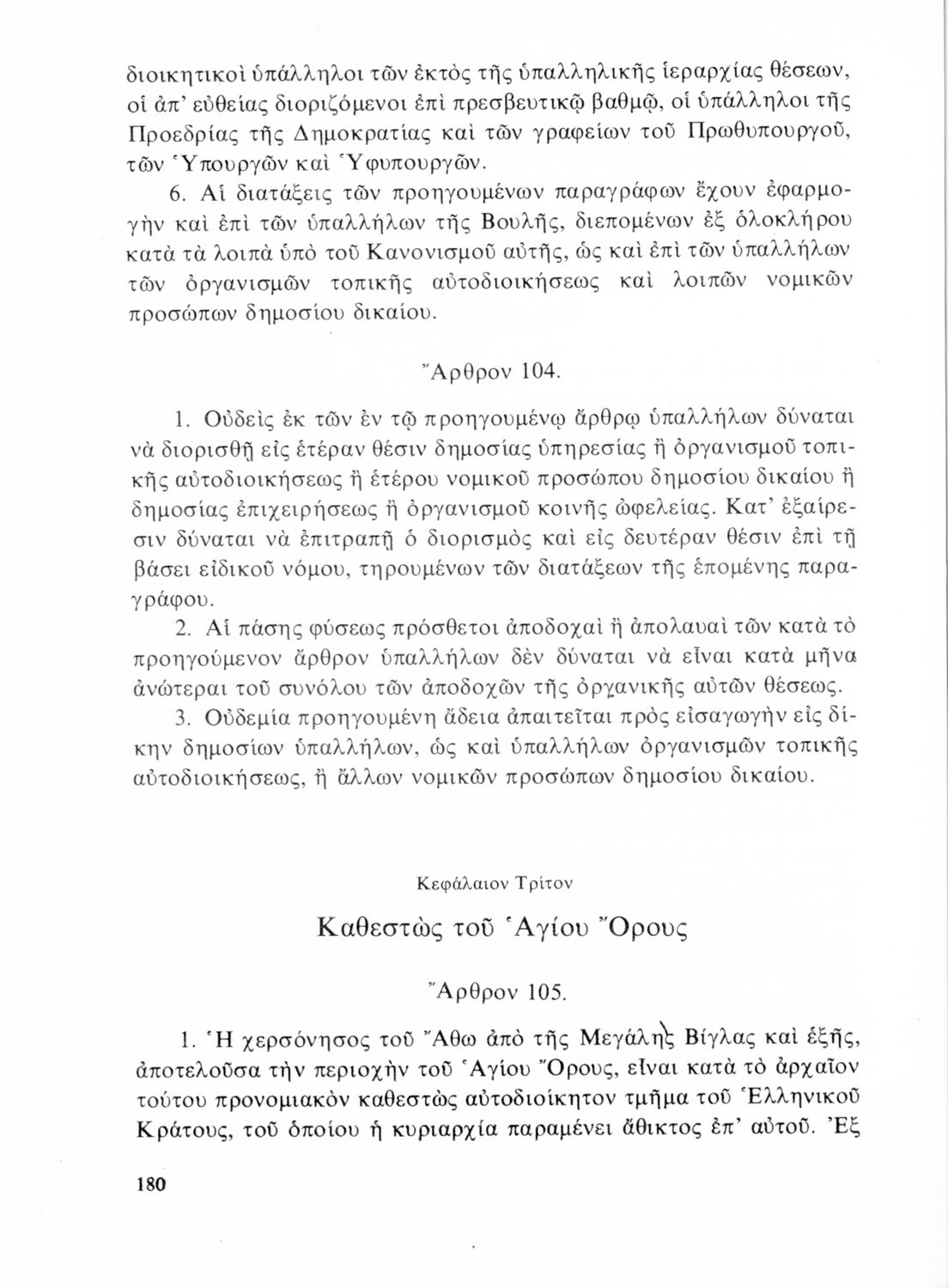 διοικητικοὶ ὑπάλληλοι τῶν ἐκτὸς τῆς ὑπαλληλικῆς ἱεραρχίας θέσεων, οἱ ἀπ' εὐθείας διοριζόμενοι ἐπὶ πρεσβευτικῷ βαθμῷ, οἱ ὑπάλληλοι τῆς Προεδρίας τῆς Δημοκρατίας καὶ τῶν γραφείων τοῦ Πρωθυπουργοῦ, τῶν Ὑπουργῶν καὶ Ὑφυπουργῶν.

6. Αἱ διατάξεις τῶν προηγουμένων παραγράφων ἔχουν ἐφαρμογὴν καὶ ἐπὶ τῶν ὑπαλλήλων τῆς Βουλῆς, διεπομένων ἐξ ὁλοκλήρου κατὰ τὰ λοιπὰ ὑπὸ τοῦ Κανονισμοῦ αὐτῆς, ὡς καὶ ἐπὶ τῶν ὑπαλλήλων τῶν ὀργανισμῶν τοπικῆς αὐτοδιοικήσεως καὶ λοιπῶν νομικῶν προσώπων δημοσίου δικαίου.

Ἄρθρον 104.

1. Οὐδεὶς ἐκ τῶν ἐν τῷ προηγουμένῳ ἄρθρῳ ὑπαλλήλων δύναται νὰ διορισθῇ εἰς ἑτέραν θέσιν δημοσίας ὑπηρεσίας ἢ ὀργανισμοῦ τοπικῆς αὐτοδιοικήσεως ἢ ἑτέρου νομικοῦ προσώπου δημοσίου δικαίου ἢ δημοσίας ἐπιχειρήσεως ἢ ὀργανισμοῦ κοινῆς ὠφελείας. Κατ' ἐξαίρεσιν δύναται νὰ ἐπιτραπῇ ὁ διορισμὸς καὶ εἰς δευτέραν θέσιν ἐπὶ τῇ βάσει εἰδικοῦ νόμου, τηρουμένων τῶν διατάξεων τῆς ἑπομένης παραγράφου.

2. Αἱ πάσης φύσεως πρόσθετοι ἀποδοχαὶ ἢ ἀπολαυαὶ τῶν κατὰ τὸ προηγούμενον ἄρθρον ὑπαλλήλων δὲν δύναται νὰ εἶναι κατὰ μῆνα ἀνώτεραι τοῦ συνόλου τῶν ἀποδοχῶν τῆς ὀργανικῆς αὐτῶν θέσεως.

3. Οὐδεμία προηγουμένη ἄδεια ἀπαιτεῖται πρὸς εἰσαγωγὴν εἰς δίκην δημοσίων ὑπαλλήλων, ὡς καὶ ὑπαλλήλων ὀργανισμῶν τοπικῆς αὐτοδιοικήσεως, ἢ ἄλλων νομικῶν προσώπων δημοσίου δικαίου.

Κεφάλαιον Τρίτον

Καθεστὼς τοῦ Ἁγίου Ὄρους

Ἄρθρον 105.

1. Ἡ χερσόνησος τοῦ Ἄθω ἀπὸ τῆς Μεγάλης Βίγλας καὶ ἑξῆς, ἀποτελοῦσα τὴν περιοχὴν τοῦ Ἁγίου Ὄρους, εἶναι κατὰ τὸ ἀρχαῖον τούτου προνομιακὸν καθεστὼς αὐτοδιοίκητον τμῆμα τοῦ Ἑλληνικοῦ Κράτους, τοῦ ὁποίου ἡ κυριαρχία παραμένει ἄθικτος ἐπ' αὐτοῦ. Ἐξ

180